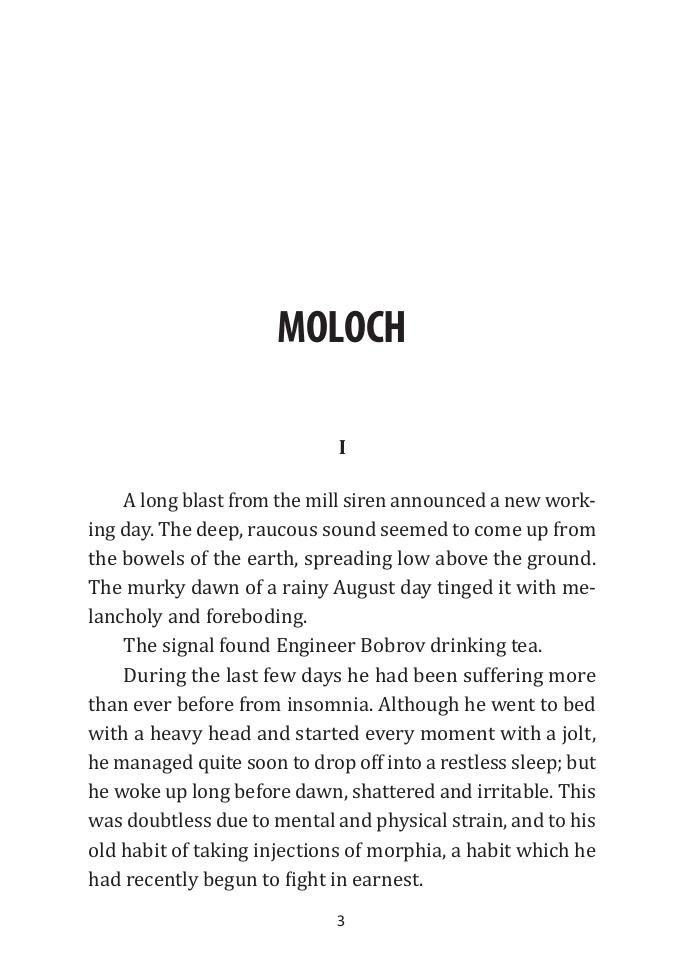 MOLOCH

I

A long blast from the mill siren announced a new working day. The deep, raucous sound seemed to come up from the bowels of the earth, spreading low above the ground. The murky dawn of a rainy August day tinged it with melancholy and foreboding.

The signal found Engineer Bobrov drinking tea.

During the last few days he had been suffering more than ever before from insomnia. Although he went to bed with a heavy head and started every moment with a jolt, he managed quite soon to drop off into a restless sleep; but he woke up long before dawn, shattered and irritable. This was doubtless due to mental and physical strain, and to his old habit of taking injections of morphia, a habit which he had recently begun to fight in earnest.

3